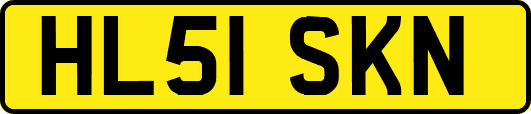 HL51 SKN